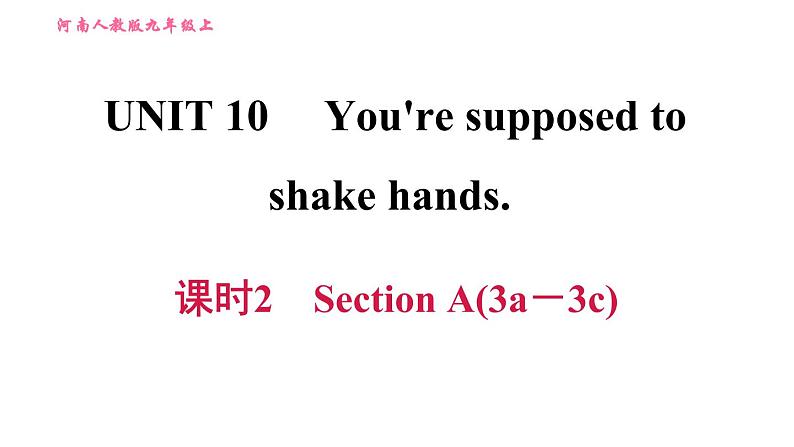 河南人教版九年级上

UNIT 10 You're supposed to shake hands.

课时2 Section A(3a－3c)